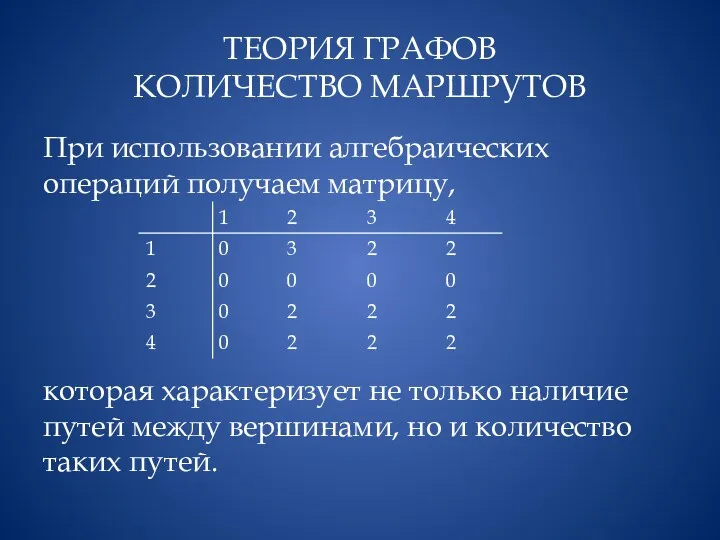 ТЕОРИЯ ГРАФОВ
КОЛИЧЕСТВО МАРШРУТОВ

При использовании алгебраических операций получаем матрицу,

| | 1 | 2 | 3 | 4 |
|---|---|---|---|---|
| 1 | 0 | 3 | 2 | 2 |
| 2 | 0 | 0 | 0 | 0 |
| 3 | 0 | 2 | 2 | 2 |
| 4 | 0 | 2 | 2 | 2 |

которая характеризует не только наличие путей между вершинами, но и количество таких путей.